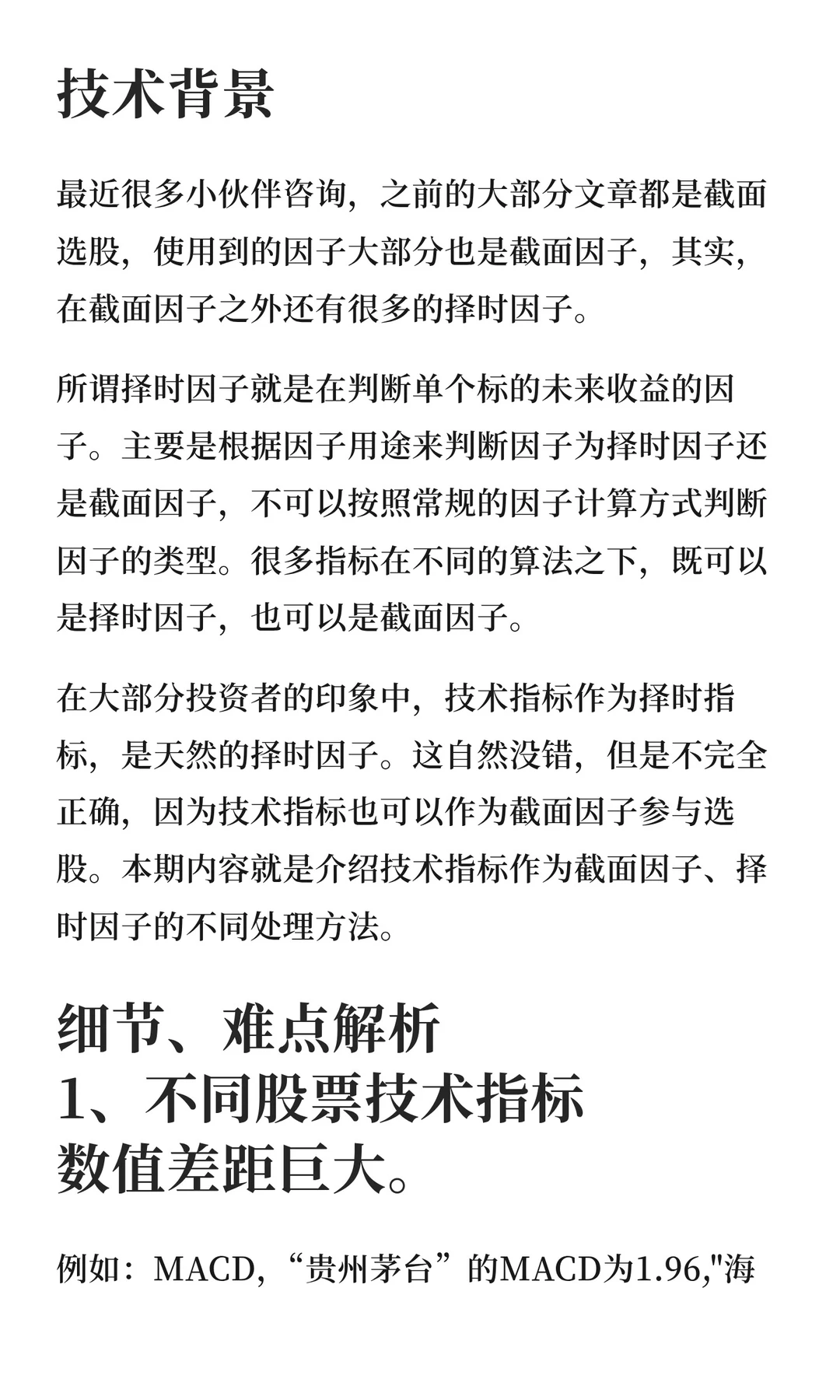 技术背景

最近很多小伙伴咨询，之前的大部分文章都是截面选股，使用到的因子大部分也是截面因子，其实，在截面因子之外还有很多的择时因子。

所谓择时因子就是在判断单个标的未来收益的因子。主要是根据因子用途来判断因子为择时因子还是截面因子，不可以按照常规的因子计算方式判断因子的类型。很多指标在不同的算法之下，既可以是择时因子，也可以是截面因子。

在大部分投资者的印象中，技术指标作为择时指标，是天然的择时因子。这自然没错，但是不完全正确，因为技术指标也可以作为截面因子参与选股。本期内容就是介绍技术指标作为截面因子、择时因子的不同处理方法。

细节、难点解析
1、不同股票技术指标数值差距巨大。

例如：MACD，“贵州茅台”的MACD为1.96,"海